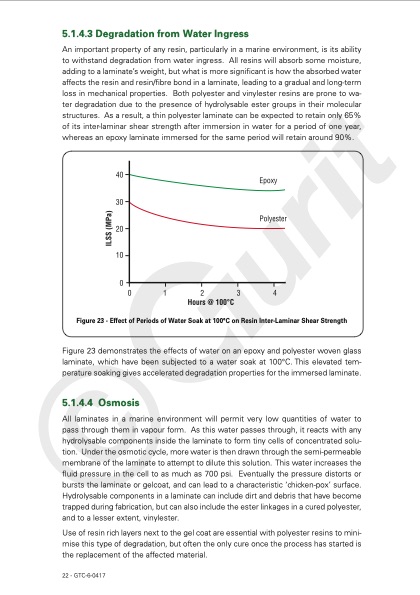 5.1.4.3 Degradation from Water Ingress

An important property of any resin, particularly in a marine environment, is its ability to withstand degradation from water ingress. All resins will absorb some moisture, adding to a laminate's weight, but what is more significant is how the absorbed water affects the resin and resin/fibre bond in a laminate, leading to a gradual and long-term loss in mechanical properties. Both polyester and vinylester resins are prone to water degradation due to the presence of hydrolysable ester groups in their molecular structures. As a result, a thin polyester laminate can be expected to retain only 65% of its inter-laminar shear strength after immersion in water for a period of one year, whereas an epoxy laminate immersed for the same period will retain around 90%.

40
30
20
10
0
ILSS (MPa)
Epoxy
Polyester
0 1 2 3 4
Hours @ 100°C

Figure 23 - Effect of Periods of Water Soak at 100°C on Resin Inter-Laminar Shear Strength

Figure 23 demonstrates the effects of water on an epoxy and polyester woven glass laminate, which have been subjected to a water soak at 100°C. This elevated temperature soaking gives accelerated degradation properties for the immersed laminate.

5.1.4.4 Osmosis

All laminates in a marine environment will permit very low quantities of water to pass through them in vapour form. As this water passes through, it reacts with any hydrolysable components inside the laminate to form tiny cells of concentrated solution. Under the osmotic cycle, more water is then drawn through the semi-permeable membrane of the laminate to attempt to dilute this solution. This water increases the fluid pressure in the cell to as much as 700 psi. Eventually the pressure distorts or bursts the laminate or gelcoat, and can lead to a characteristic 'chicken-pox' surface. Hydrolysable components in a laminate can include dirt and debris that have become trapped during fabrication, but can also include the ester linkages in a cured polyester, and to a lesser extent, vinylester.

Use of resin rich layers next to the gel coat are essential with polyester resins to minimise this type of degradation, but often the only cure once the process has started is the replacement of the affected material.

22 - GTC-6-0417

© Gurit